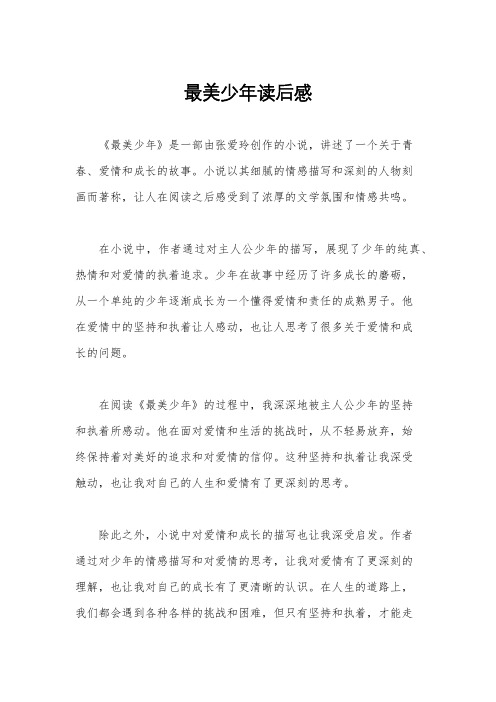 最美少年读后感

《最美少年》是一部由张爱玲创作的小说，讲述了一个关于青春、爱情和成长的故事。小说以其细腻的情感描写和深刻的人物刻画而著称，让人在阅读之后感受到了浓厚的文学氛围和情感共鸣。

在小说中，作者通过对主人公少年的描写，展现了少年的纯真、热情和对爱情的执着追求。少年在故事中经历了许多成长的磨砺，从一个单纯的少年逐渐成长为一个懂得爱情和责任的成熟男子。他在爱情中的坚持和执着让人感动，也让人思考了很多关于爱情和成长的问题。

在阅读《最美少年》的过程中，我深深地被主人公少年的坚持和执着所感动。他在面对爱情和生活的挑战时，从不轻易放弃，始终保持着对美好的追求和对爱情的信仰。这种坚持和执着让我深受触动，也让我对自己的人生和爱情有了更深刻的思考。

除此之外，小说中对爱情和成长的描写也让我深受启发。作者通过对少年的情感描写和对爱情的思考，让我对爱情有了更深刻的理解，也让我对自己的成长有了更清晰的认识。在人生的道路上，我们都会遇到各种各样的挑战和困难，但只有坚持和执着，才能走